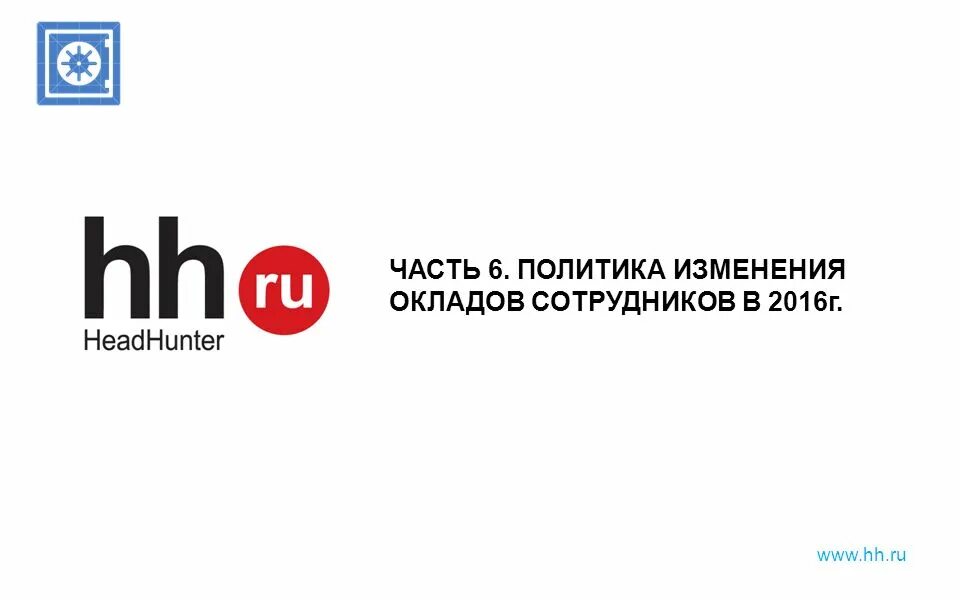 hh ru
HeadHunter

ЧАСТЬ 6. ПОЛИТИКА ИЗМЕНЕНИЯ ОКЛАДОВ СОТРУДНИКОВ В 2016г.

www.hh.ru